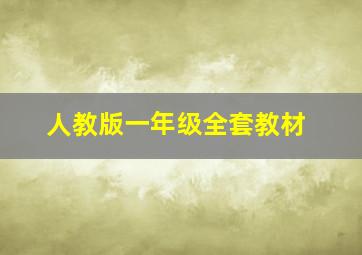 人教版一年级全套教材